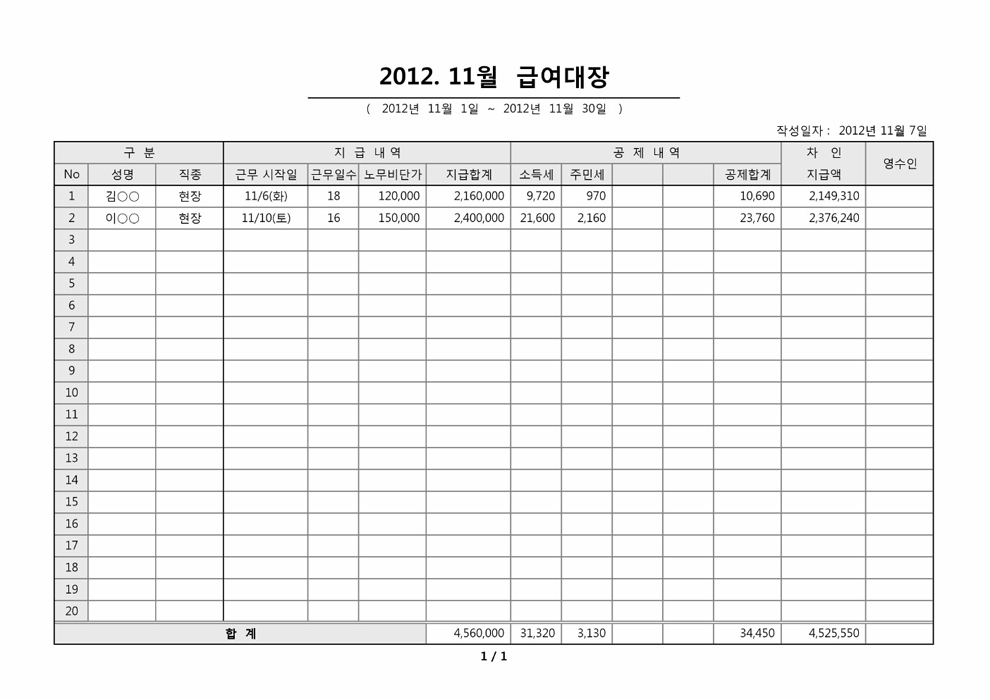 2012. 11월 급여대장

( 2012년 11월 1일 ~ 2012년 11월 30일 )

작성일자 : 2012년 11월 7일

| 구 분 | | | 지 급 내 역 | | | | 공 제 내 역 | | | | | 차 인 | 영수인 |
|---|---|---|---|---|---|---|---|---|---|---|---|---|---|
| No | 성명 | 직종 | 근무 시작일 | 근무일수 | 노무비단가 | 지급합계 | 소득세 | 주민세 | | | 공제합계 | 지급액 | |
| 1 | 김○○ | 현장 | 11/6(화) | 18 | 120,000 | 2,160,000 | 9,720 | 970 | | | 10,690 | 2,149,310 | |
| 2 | 이○○ | 현장 | 11/10(토) | 16 | 150,000 | 2,400,000 | 21,600 | 2,160 | | | 23,760 | 2,376,240 | |
| 3 | | | | | | | | | | | | | |
| 4 | | | | | | | | | | | | | |
| 5 | | | | | | | | | | | | | |
| 6 | | | | | | | | | | | | | |
| 7 | | | | | | | | | | | | | |
| 8 | | | | | | | | | | | | | |
| 9 | | | | | | | | | | | | | |
| 10 | | | | | | | | | | | | | |
| 11 | | | | | | | | | | | | | |
| 12 | | | | | | | | | | | | | |
| 13 | | | | | | | | | | | | | |
| 14 | | | | | | | | | | | | | |
| 15 | | | | | | | | | | | | | |
| 16 | | | | | | | | | | | | | |
| 17 | | | | | | | | | | | | | |
| 18 | | | | | | | | | | | | | |
| 19 | | | | | | | | | | | | | |
| 20 | | | | | | | | | | | | | |
| 합 계 | | | | | | 4,560,000 | 31,320 | 3,130 | | | 34,450 | 4,525,550 | |

1 / 1